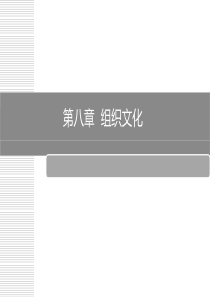 第八章 组织文化